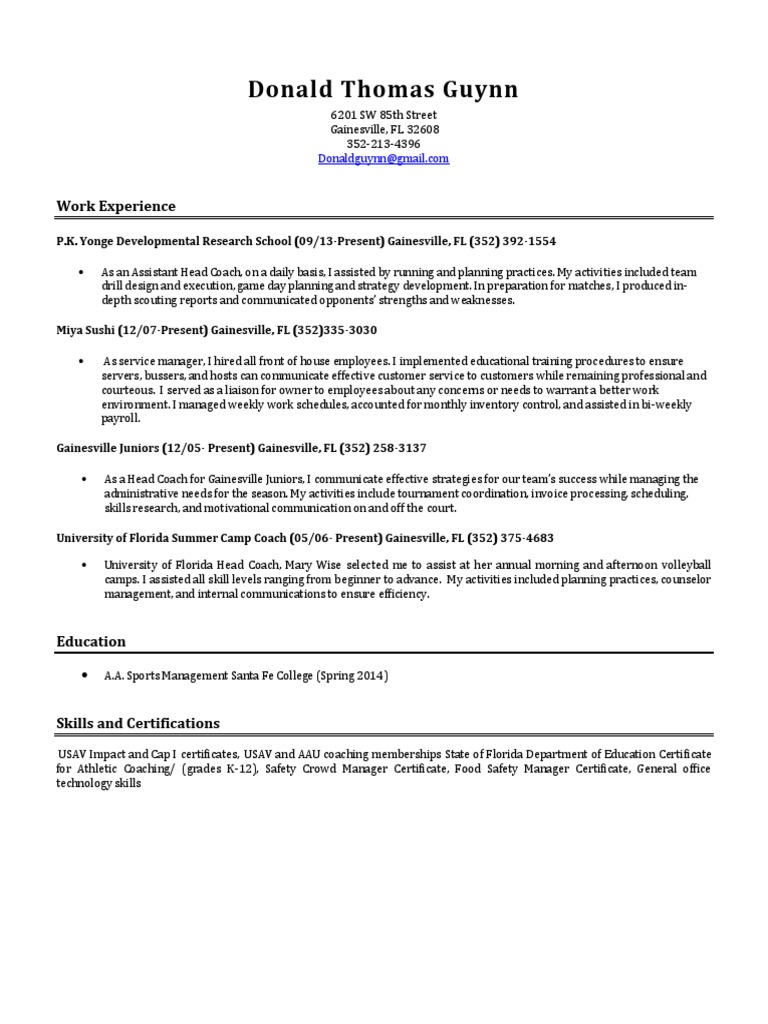 Donald Thomas Guynn

6201 SW 85th Street
Gainesville, FL 32608
352-213-4396
Donaldguynn@gmail.com

Work Experience

P.K. Yonge Developmental Research School (09/13-Present) Gainesville, FL (352) 392-1554

• As an Assistant Head Coach, on a daily basis, I assisted by running and planning practices. My activities included team drill design and execution, game day planning and strategy development. In preparation for matches, I produced in-depth scouting reports and communicated opponents' strengths and weaknesses.

Miya Sushi (12/07-Present) Gainesville, FL (352)335-3030

• As service manager, I hired all front of house employees. I implemented educational training procedures to ensure servers, bussers, and hosts can communicate effective customer service to customers while remaining professional and courteous. I served as a liaison for owner to employees about any concerns or needs to warrant a better work environment. I managed weekly work schedules, accounted for monthly inventory control, and assisted in bi-weekly payroll.

Gainesville Juniors (12/05- Present) Gainesville, FL (352) 258-3137

• As a Head Coach for Gainesville Juniors, I communicate effective strategies for our team's success while managing the administrative needs for the season. My activities include tournament coordination, invoice processing, scheduling, skills research, and motivational communication on and off the court.

University of Florida Summer Camp Coach (05/06- Present) Gainesville, FL (352) 375-4683

• University of Florida Head Coach, Mary Wise selected me to assist at her annual morning and afternoon volleyball camps. I assisted all skill levels ranging from beginner to advance. My activities included planning practices, counselor management, and internal communications to ensure efficiency.

Education

• A.A. Sports Management Santa Fe College (Spring 2014)

Skills and Certifications

USAV Impact and Cap I certificates, USAV and AAU coaching memberships State of Florida Department of Education Certificate for Athletic Coaching/ (grades K-12), Safety Crowd Manager Certificate, Food Safety Manager Certificate, General office technology skills